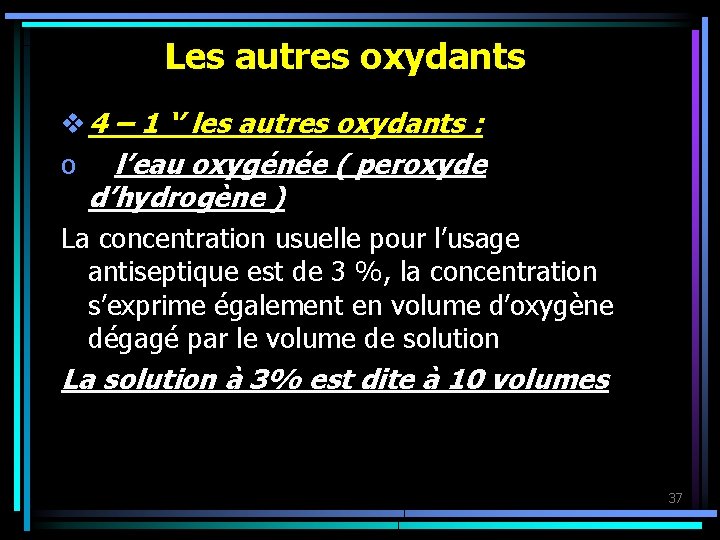 Les autres oxydants

❖ 4 – 1 ‘’ les autres oxydants :

o l’eau oxygénée ( peroxyde d’hydrogène )

La concentration usuelle pour l’usage antiseptique est de 3 %, la concentration s’exprime également en volume d’oxygène dégagé par le volume de solution

La solution à 3% est dite à 10 volumes

37